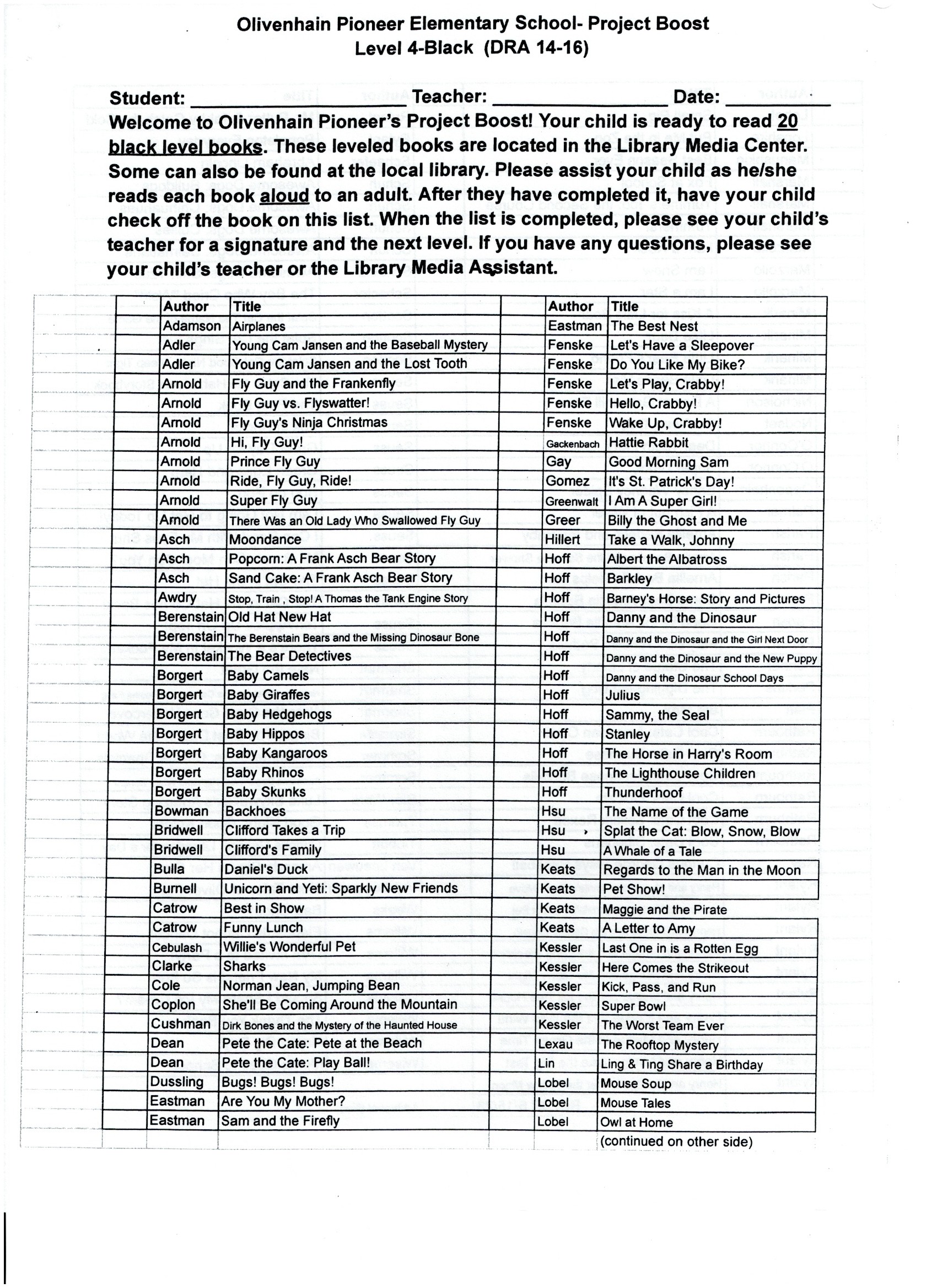 Olivenhain Pioneer Elementary School- Project Boost
Level 4-Black (DRA 14-16)

Student: ____ Teacher: ____ Date: ____

Welcome to Olivenhain Pioneer's Project Boost! Your child is ready to read 20 black level books. These leveled books are located in the Library Media Center. Some can also be found at the local library. Please assist your child as he/she reads each book aloud to an adult. After they have completed it, have your child check off the book on this list. When the list is completed, please see your child's teacher for a signature and the next level. If you have any questions, please see your child's teacher or the Library Media Assistant.

| | Author | Title | | Author | Title |
|---|---|---|---|---|---|
| | Adamson | Airplanes | | Eastman | The Best Nest |
| | Adler | Young Cam Jansen and the Baseball Mystery | | Fenske | Let's Have a Sleepover |
| | Adler | Young Cam Jansen and the Lost Tooth | | Fenske | Do You Like My Bike? |
| | Arnold | Fly Guy and the Frankenfly | | Fenske | Let's Play, Crabby! |
| | Arnold | Fly Guy vs. Flyswatter! | | Fenske | Hello, Crabby! |
| | Arnold | Fly Guy's Ninja Christmas | | Fenske | Wake Up, Crabby! |
| | Arnold | Hi, Fly Guy! | | Gackenbach | Hattie Rabbit |
| | Arnold | Prince Fly Guy | | Gay | Good Morning Sam |
| | Arnold | Ride, Fly Guy, Ride! | | Gomez | It's St. Patrick's Day! |
| | Arnold | Super Fly Guy | | Greenwalt | I Am A Super Girl! |
| | Arnold | There Was an Old Lady Who Swallowed Fly Guy | | Greer | Billy the Ghost and Me |
| | Asch | Moondance | | Hillert | Take a Walk, Johnny |
| | Asch | Popcorn: A Frank Asch Bear Story | | Hoff | Albert the Albatross |
| | Asch | Sand Cake: A Frank Asch Bear Story | | Hoff | Barkley |
| | Awdry | Stop, Train , Stop! A Thomas the Tank Engine Story | | Hoff | Barney's Horse: Story and Pictures |
| | Berenstain | Old Hat New Hat | | Hoff | Danny and the Dinosaur |
| | Berenstain | The Berenstain Bears and the Missing Dinosaur Bone | | Hoff | Danny and the Dinosaur and the Girl Next Door |
| | Berenstain | The Bear Detectives | | Hoff | Danny and the Dinosaur and the New Puppy |
| | Borgert | Baby Camels | | Hoff | Danny and the Dinosaur School Days |
| | Borgert | Baby Giraffes | | Hoff | Julius |
| | Borgert | Baby Hedgehogs | | Hoff | Sammy, the Seal |
| | Borgert | Baby Hippos | | Hoff | Stanley |
| | Borgert | Baby Kangaroos | | Hoff | The Horse in Harry's Room |
| | Borgert | Baby Rhinos | | Hoff | The Lighthouse Children |
| | Borgert | Baby Skunks | | Hoff | Thunderhoof |
| | Bowman | Backhoes | | Hsu | The Name of the Game |
| | Bridwell | Clifford Takes a Trip | | Hsu | Splat the Cat: Blow, Snow, Blow |
| | Bridwell | Clifford's Family | | Hsu | A Whale of a Tale |
| | Bulla | Daniel's Duck | | Keats | Regards to the Man in the Moon |
| | Burnell | Unicorn and Yeti: Sparkly New Friends | | Keats | Pet Show! |
| | Catrow | Best in Show | | Keats | Maggie and the Pirate |
| | Catrow | Funny Lunch | | Keats | A Letter to Amy |
| | Cebulash | Willie's Wonderful Pet | | Kessler | Last One in is a Rotten Egg |
| | Clarke | Sharks | | Kessler | Here Comes the Strikeout |
| | Cole | Norman Jean, Jumping Bean | | Kessler | Kick, Pass, and Run |
| | Coplon | She'll Be Coming Around the Mountain | | Kessler | Super Bowl |
| | Cushman | Dirk Bones and the Mystery of the Haunted House | | Kessler | The Worst Team Ever |
| | Dean | Pete the Cate: Pete at the Beach | | Lexau | The Rooftop Mystery |
| | Dean | Pete the Cate: Play Ball! | | Lin | Ling & Ting Share a Birthday |
| | Dussling | Bugs! Bugs! Bugs! | | Lobel | Mouse Soup |
| | Eastman | Are You My Mother? | | Lobel | Mouse Tales |
| | Eastman | Sam and the Firefly | | Lobel | Owl at Home |

(continued on other side)